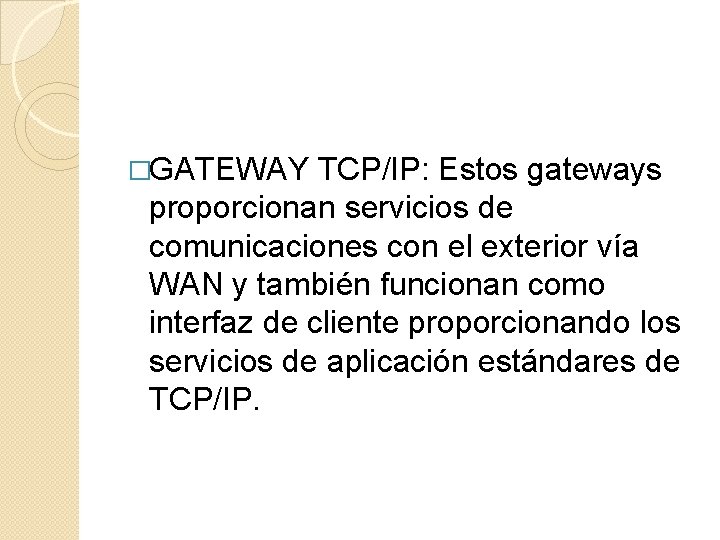 □GATEWAY TCP/IP: Estos gateways proporcionan servicios de comunicaciones con el exterior vía WAN y también funcionan como interfaz de cliente proporcionando los servicios de aplicación estándares de TCP/IP.